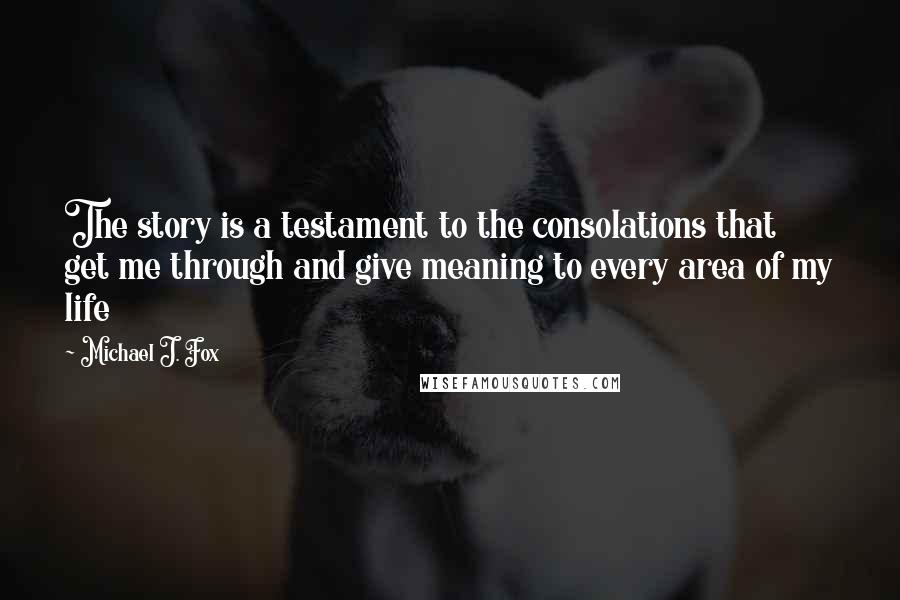 The story is a testament to the consolations that get me through and give meaning to every area of my life

~ Michael J. Fox

WISEFAMOUSQUOTES.COM